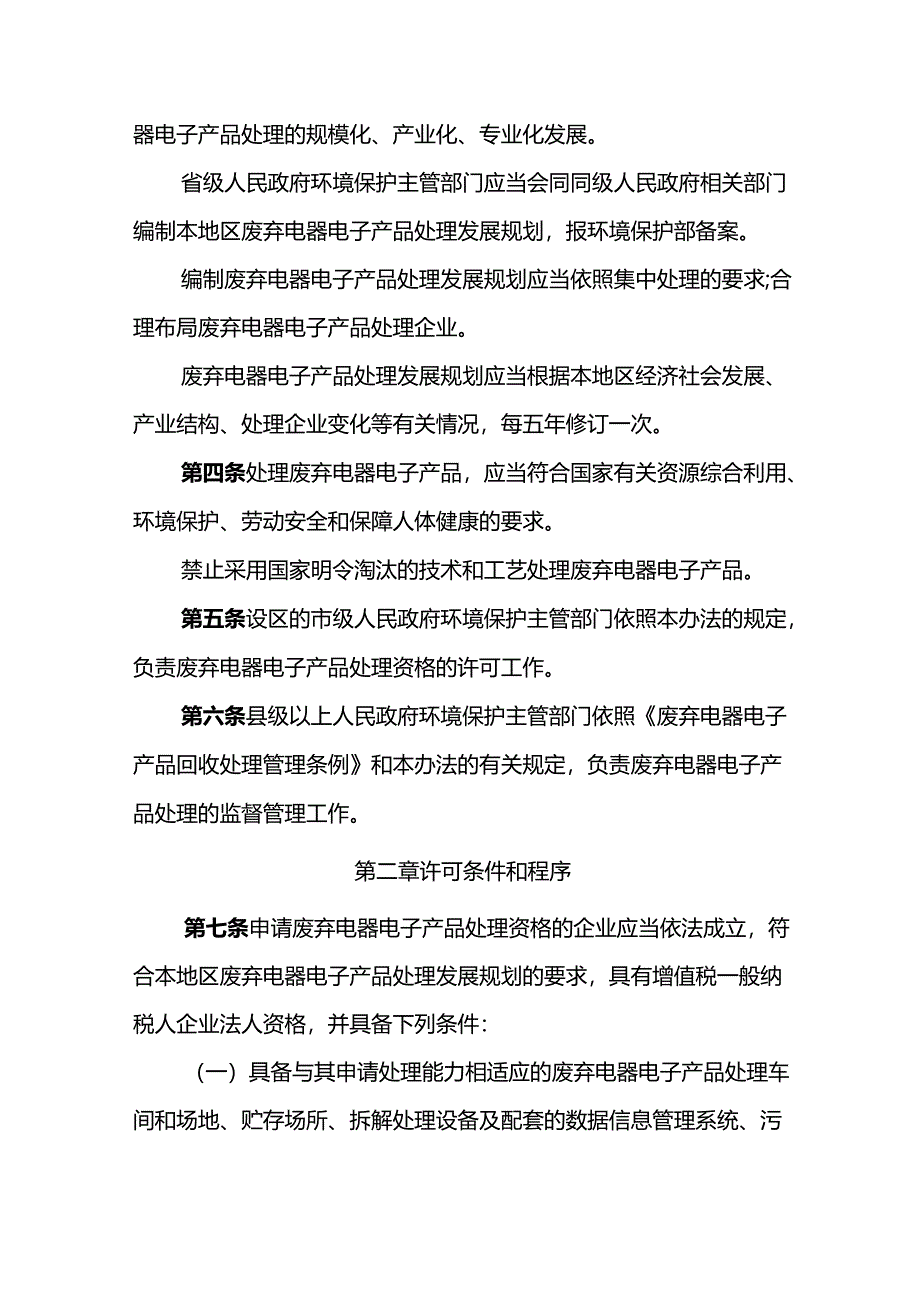 器电子产品处理的规模化、产业化、专业化发展。

省级人民政府环境保护主管部门应当会同同级人民政府相关部门编制本地区废弃电器电子产品处理发展规划，报环境保护部备案。

编制废弃电器电子产品处理发展规划应当依照集中处理的要求;合理布局废弃电器电子产品处理企业。

废弃电器电子产品处理发展规划应当根据本地区经济社会发展、产业结构、处理企业变化等有关情况，每五年修订一次。

第四条处理废弃电器电子产品，应当符合国家有关资源综合利用、环境保护、劳动安全和保障人体健康的要求。

禁止采用国家明令淘汰的技术和工艺处理废弃电器电子产品。

第五条设区的市级人民政府环境保护主管部门依照本办法的规定，负责废弃电器电子产品处理资格的许可工作。

第六条县级以上人民政府环境保护主管部门依照《废弃电器电子产品回收处理管理条例》和本办法的有关规定，负责废弃电器电子产品处理的监督管理工作。

第二章许可条件和程序

第七条申请废弃电器电子产品处理资格的企业应当依法成立，符合本地区废弃电器电子产品处理发展规划的要求，具有增值税一般纳税人企业法人资格，并具备下列条件:

（一）具备与其申请处理能力相适应的废弃电器电子产品处理车间和场地、贮存场所、拆解处理设备及配套的数据信息管理系统、污